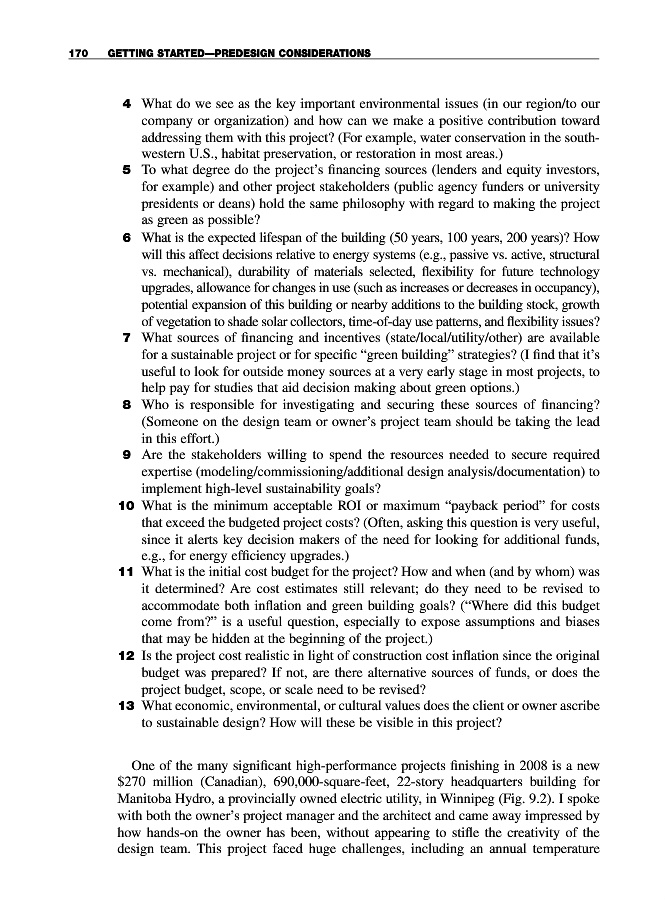 170 GETTING STARTED—PREDESIGN CONSIDERATIONS

4 What do we see as the key important environmental issues (in our region/to our company or organization) and how can we make a positive contribution toward addressing them with this project? (For example, water conservation in the southwestern U.S., habitat preservation, or restoration in most areas.)
5 To what degree do the project's financing sources (lenders and equity investors, for example) and other project stakeholders (public agency funders or university presidents or deans) hold the same philosophy with regard to making the project as green as possible?
6 What is the expected lifespan of the building (50 years, 100 years, 200 years)? How will this affect decisions relative to energy systems (e.g., passive vs. active, structural vs. mechanical), durability of materials selected, flexibility for future technology upgrades, allowance for changes in use (such as increases or decreases in occupancy), potential expansion of this building or nearby additions to the building stock, growth of vegetation to shade solar collectors, time-of-day use patterns, and flexibility issues?
7 What sources of financing and incentives (state/local/utility/other) are available for a sustainable project or for specific "green building" strategies? (I find that it's useful to look for outside money sources at a very early stage in most projects, to help pay for studies that aid decision making about green options.)
8 Who is responsible for investigating and securing these sources of financing? (Someone on the design team or owner's project team should be taking the lead in this effort.)
9 Are the stakeholders willing to spend the resources needed to secure required expertise (modeling/commissioning/additional design analysis/documentation) to implement high-level sustainability goals?
10 What is the minimum acceptable ROI or maximum "payback period" for costs that exceed the budgeted project costs? (Often, asking this question is very useful, since it alerts key decision makers of the need for looking for additional funds, e.g., for energy efficiency upgrades.)
11 What is the initial cost budget for the project? How and when (and by whom) was it determined? Are cost estimates still relevant; do they need to be revised to accommodate both inflation and green building goals? ("Where did this budget come from?" is a useful question, especially to expose assumptions and biases that may be hidden at the beginning of the project.)
12 Is the project cost realistic in light of construction cost inflation since the original budget was prepared? If not, are there alternative sources of funds, or does the project budget, scope, or scale need to be revised?
13 What economic, environmental, or cultural values does the client or owner ascribe to sustainable design? How will these be visible in this project?

One of the many significant high-performance projects finishing in 2008 is a new $270 million (Canadian), 690,000-square-feet, 22-story headquarters building for Manitoba Hydro, a provincially owned electric utility, in Winnipeg (Fig. 9.2). I spoke with both the owner's project manager and the architect and came away impressed by how hands-on the owner has been, without appearing to stifle the creativity of the design team. This project faced huge challenges, including an annual temperature